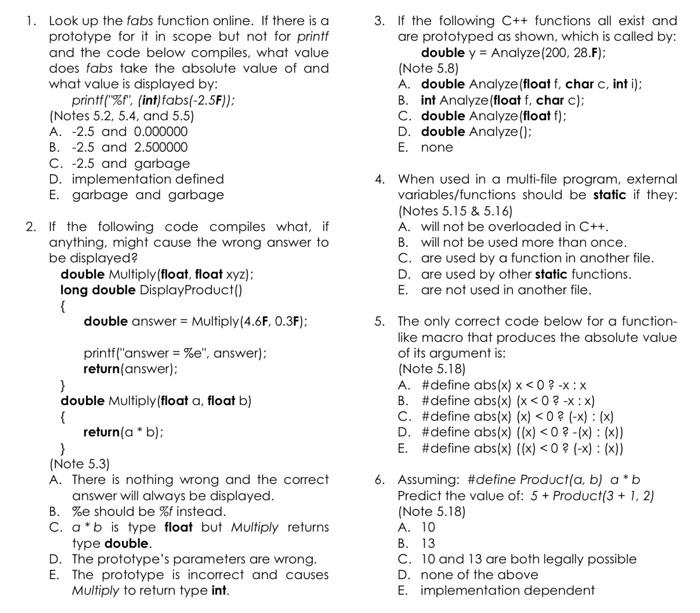 1. Look up the fabs function online. If there is a prototype for it in scope but not for printf and the code below compiles, what value does fabs take the absolute value of and what value is displayed by:
printf("%f", (int)fabs(-2.5F));
(Notes 5.2, 5.4, and 5.5)
A. -2.5 and 0.000000
B. -2.5 and 2.500000
C. -2.5 and garbage
D. implementation defined
E. garbage and garbage

2. If the following code compiles what, if anything, might cause the wrong answer to be displayed?
double Multiply(float, float xyz);
long double DisplayProduct()
{
double answer = Multiply(4.6F, 0.3F);

printf("answer = %e", answer);
return(answer);
}
double Multiply(float a, float b)
{
return(a * b);
}
(Note 5.3)
A. There is nothing wrong and the correct answer will always be displayed.
B. %e should be %f instead.
C. a * b is type float but Multiply returns type double.
D. The prototype's parameters are wrong.
E. The prototype is incorrect and causes Multiply to return type int.

3. If the following C++ functions all exist and are prototyped as shown, which is called by:
double y = Analyze(200, 28.F);
(Note 5.8)
A. double Analyze(float f, char c, int i);
B. int Analyze(float f, char c);
C. double Analyze(float f);
D. double Analyze();
E. none

4. When used in a multi-file program, external variables/functions should be static if they:
(Notes 5.15 & 5.16)
A. will not be overloaded in C++.
B. will not be used more than once.
C. are used by a function in another file.
D. are used by other static functions.
E. are not used in another file.

5. The only correct code below for a function-like macro that produces the absolute value of its argument is:
(Note 5.18)
A. #define abs(x) x < 0 ? -x : x
B. #define abs(x) (x < 0 ? -x : x)
C. #define abs(x) (x) < 0 ? (-x) : (x)
D. #define abs(x) ((x) < 0 ? -(x) : (x))
E. #define abs(x) ((x) < 0 ? (-x) : (x))

6. Assuming: #define Product(a, b) a * b
Predict the value of: 5 + Product(3 + 1, 2)
(Note 5.18)
A. 10
B. 13
C. 10 and 13 are both legally possible
D. none of the above
E. implementation dependent